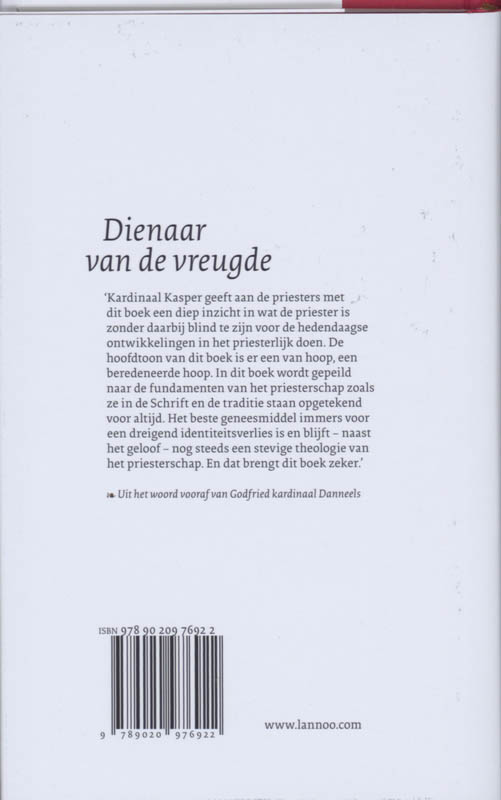 Dienaar van de vreugde

'Kardinaal Kasper geeft aan de priesters met dit boek een diep inzicht in wat de priester is zonder daarbij blind te zijn voor de hedendaagse ontwikkelingen in het priesterlijk doen. De hoofdtoon van dit boek is er een van hoop, een beredeneerde hoop. In dit boek wordt gepeild naar de fundamenten van het priesterschap zoals ze in de Schrift en de traditie staan opgetekend voor altijd. Het beste geneesmiddel immers voor een dreigend identiteitsverlies is en blijft – naast het geloof – nog steeds een stevige theologie van het priesterschap. En dat brengt dit boek zeker.'

Uit het woord vooraf van Godfried kardinaal Danneels

ISBN 978 90 209 7692 2

9 789020 976922

www.lannoo.com